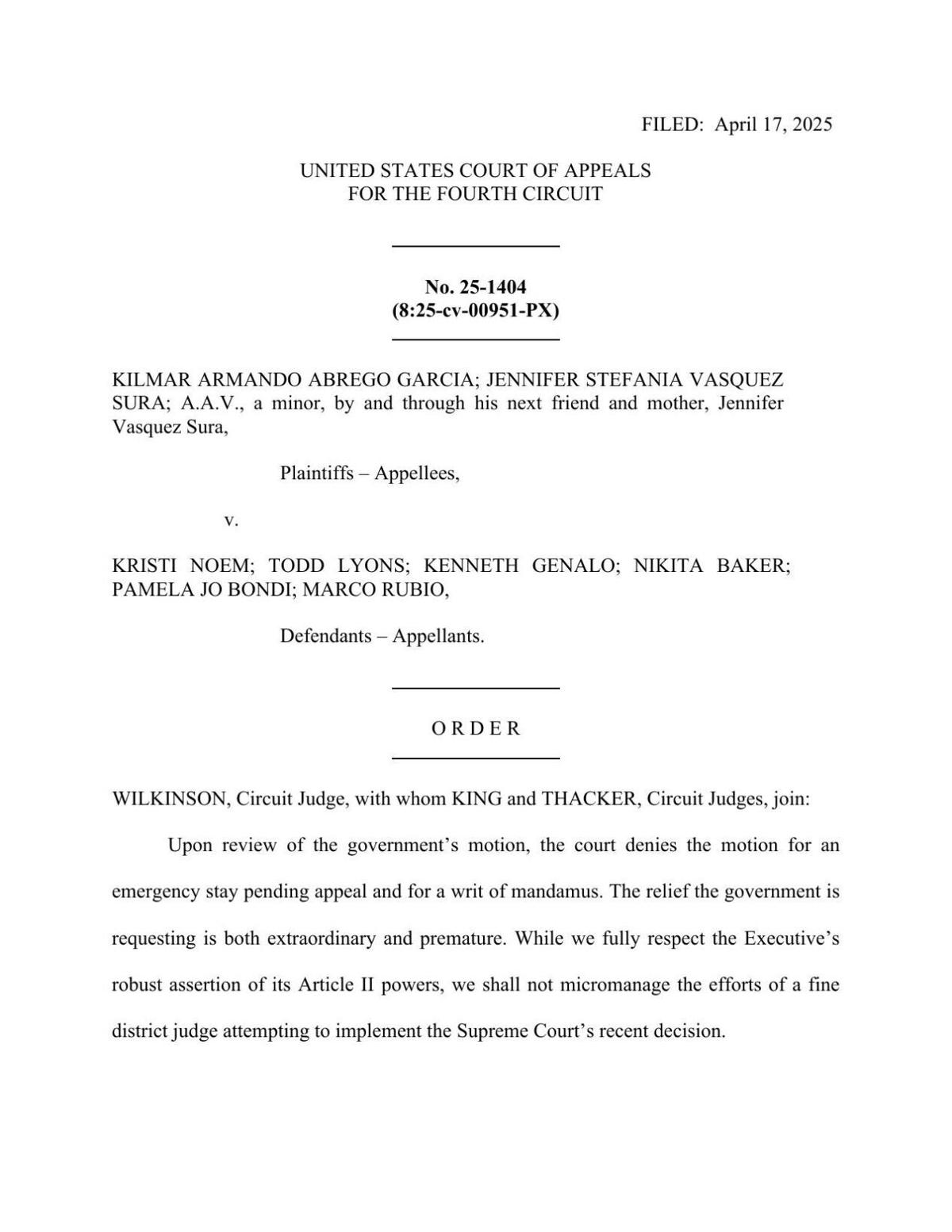 FILED: April 17, 2025

UNITED STATES COURT OF APPEALS
FOR THE FOURTH CIRCUIT

No. 25-1404
(8:25-cv-00951-PX)

KILMAR ARMANDO ABREGO GARCIA; JENNIFER STEFANIA VASQUEZ SURA; A.A.V., a minor, by and through his next friend and mother, Jennifer Vasquez Sura,

Plaintiffs – Appellees,

v.

KRISTI NOEM; TODD LYONS; KENNETH GENALO; NIKITA BAKER; PAMELA JO BONDI; MARCO RUBIO,

Defendants – Appellants.

O R D E R

WILKINSON, Circuit Judge, with whom KING and THACKER, Circuit Judges, join:

Upon review of the government's motion, the court denies the motion for an emergency stay pending appeal and for a writ of mandamus. The relief the government is requesting is both extraordinary and premature. While we fully respect the Executive's robust assertion of its Article II powers, we shall not micromanage the efforts of a fine district judge attempting to implement the Supreme Court's recent decision.